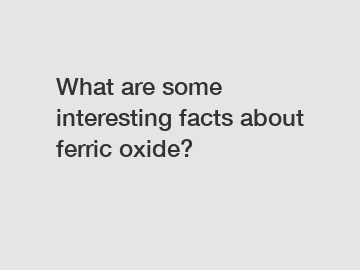 What are some interesting facts about ferric oxide?